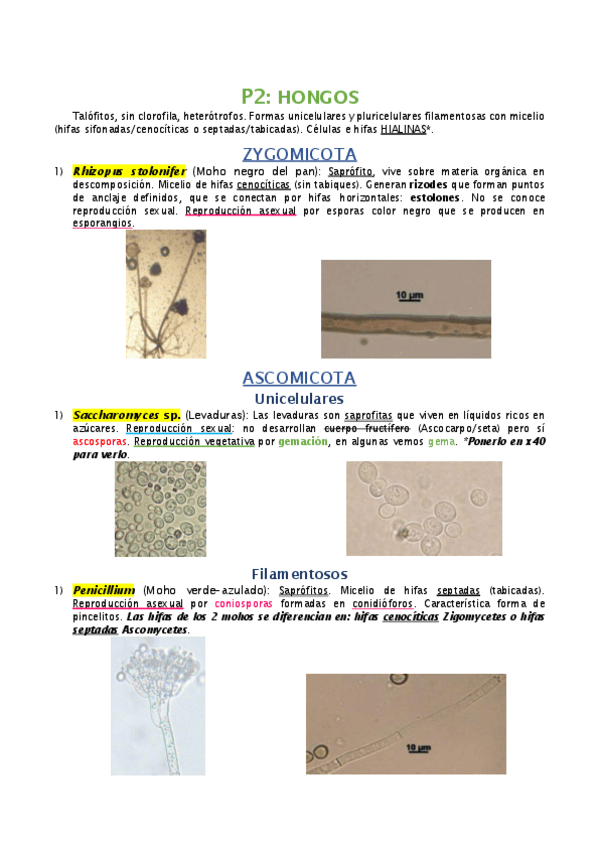 P2: HONGOS

Talófitos, sin clorofila, heterótrofos. Formas unicelulares y pluricelulares filamentosas con micelio (hifas sifonadas/cenocíticas o septadas/tabicadas). Células e hifas HIALINAS*.

ZYGOMICOTA

1) Rhizopus stolonifer (Moho negro del pan): Saprófito, vive sobre materia orgánica en descomposición. Micelio de hifas cenocíticas (sin tabiques). Generan rizodes que forman puntos de anclaje definidos, que se conectan por hifas horizontales: estolones. No se conoce reproducción sexual. Reproducción asexual por esporas color negro que se producen en esporangios.

10 µm

ASCOMICOTA

Unicelulares

1) Saccharomyces sp. (Levaduras): Las levaduras son saprofitas que viven en líquidos ricos en azúcares. Reproducción sexual: no desarrollan cuerpo fructífero (Ascocarpo/seta) pero sí ascosporas. Reproducción vegetativa por gemación, en algunas vemos gema. *Ponerlo en x40 para verlo.

Filamentosos

1) Penicillium (Moho verde-azulado): Saprófitos. Micelio de hifas septadas (tabicadas). Reproducción asexual por coniosporas formadas en conidióforos. Característica forma de pincelitos. Las hifas de los 2 mohos se diferencian en: hifas cenocíticas Zigomycetes o hifas septadas Ascomycetes.

10 µm